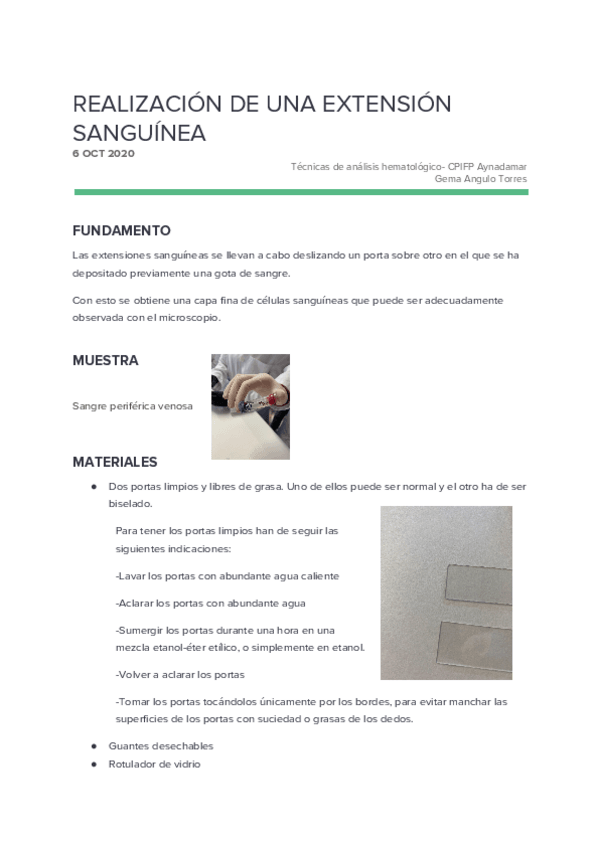 REALIZACIÓN DE UNA EXTENSIÓN SANGUÍNEA
6 OCT 2020

Técnicas de análisis hematológico- CPIFP Aynadamar
Gema Angulo Torres

FUNDAMENTO

Las extensiones sanguíneas se llevan a cabo deslizando un porta sobre otro en el que se ha depositado previamente una gota de sangre.

Con esto se obtiene una capa fina de células sanguíneas que puede ser adecuadamente observada con el microscopio.

MUESTRA

Sangre periférica venosa

MATERIALES

● Dos portas limpios y libres de grasa. Uno de ellos puede ser normal y el otro ha de ser biselado.

Para tener los portas limpios han de seguir las siguientes indicaciones:

-Lavar los portas con abundante agua caliente

-Aclarar los portas con abundante agua

-Sumergir los portas durante una hora en una mezcla etanol-éter etílico, o simplemente en etanol.

-Volver a aclarar los portas

-Tomar los portas tocándolos únicamente por los bordes, para evitar manchar las superficies de los portas con suciedad o grasas de los dedos.

● Guantes desechables
● Rotulador de vidrio